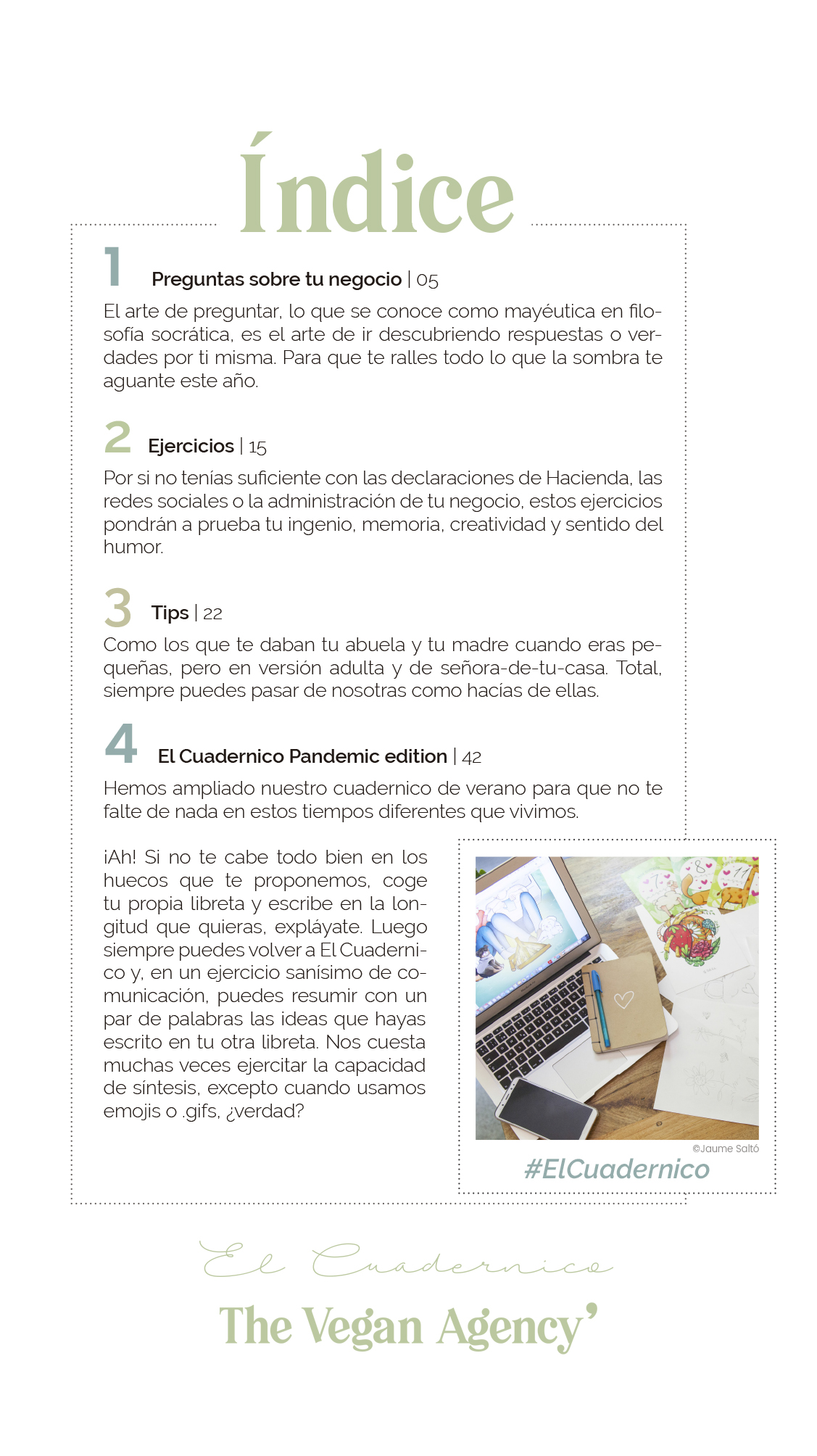 Índice

1 Preguntas sobre tu negocio | 05

El arte de preguntar, lo que se conoce como mayéutica en filosofía socrática, es el arte de ir descubriendo respuestas o verdades por ti misma. Para que te ralles todo lo que la sombra te aguante este año.

2 Ejercicios | 15

Por si no tenías suficiente con las declaraciones de Hacienda, las redes sociales o la administración de tu negocio, estos ejercicios pondrán a prueba tu ingenio, memoria, creatividad y sentido del humor.

3 Tips | 22

Como los que te daban tu abuela y tu madre cuando eras pequeñas, pero en versión adulta y de señora-de-tu-casa. Total, siempre puedes pasar de nosotras como hacías de ellas.

4 El Cuadernico Pandemic edition | 42

Hemos ampliado nuestro cuadernico de verano para que no te falte de nada en estos tiempos diferentes que vivimos.

¡Ah! Si no te cabe todo bien en los huecos que te proponemos, coge tu propia libreta y escribe en la longitud que quieras, expláyate. Luego siempre puedes volver a El Cuadernico y, en un ejercicio sanísimo de comunicación, puedes resumir con un par de palabras las ideas que hayas escrito en tu otra libreta. Nos cuesta muchas veces ejercitar la capacidad de síntesis, excepto cuando usamos emojis o .gifs, ¿verdad?

©Jaume Saltó
#ElCuadernico

El Cuadernico
The Vegan Agency'